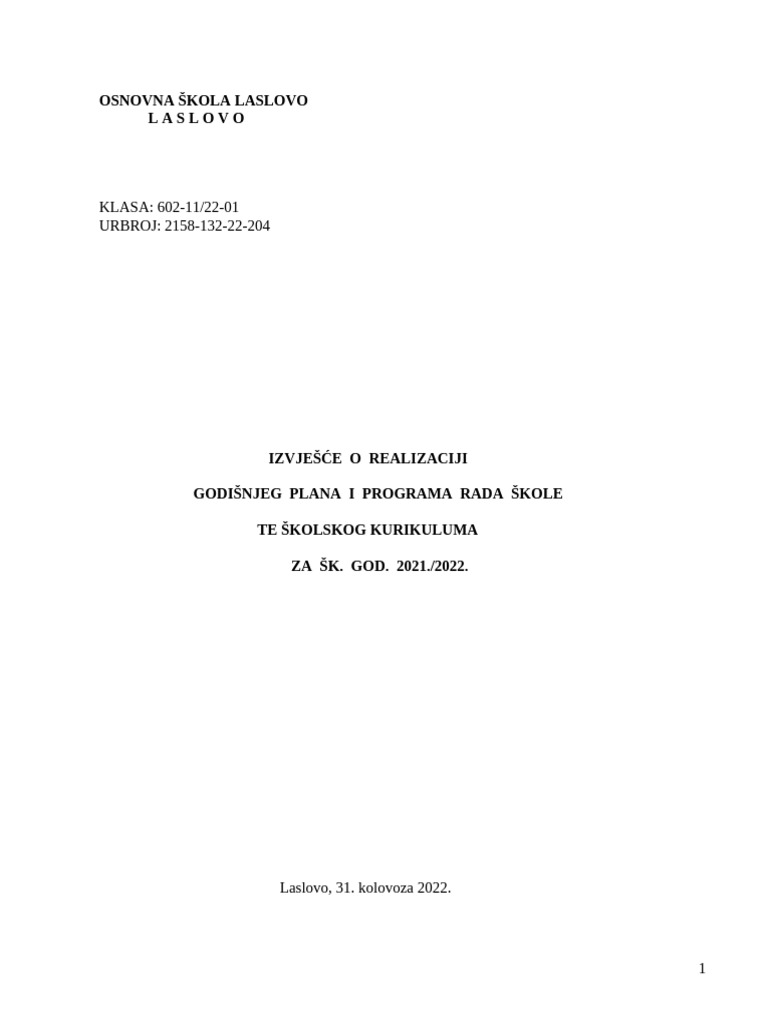 OSNOVNA ŠKOLA LASLOVO
L A S L O V O

KLASA: 602-11/22-01
URBROJ: 2158-132-22-204

IZVJEŠĆE O REALIZACIJI

GODIŠNJEG PLANA I PROGRAMA RADA ŠKOLE

TE ŠKOLSKOG KURIKULUMA

ZA ŠK. GOD. 2021./2022.

Laslovo, 31. kolovoza 2022.

1